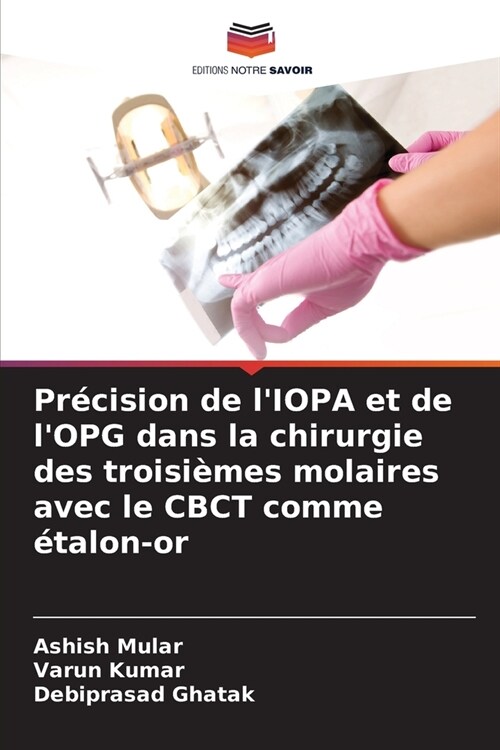 EDITIONS NOTRE SAVOIR

Précision de l'IOPA et de l'OPG dans la chirurgie des troisièmes molaires avec le CBCT comme étalon-or

Ashish Mular
Varun Kumar
Debiprasad Ghatak